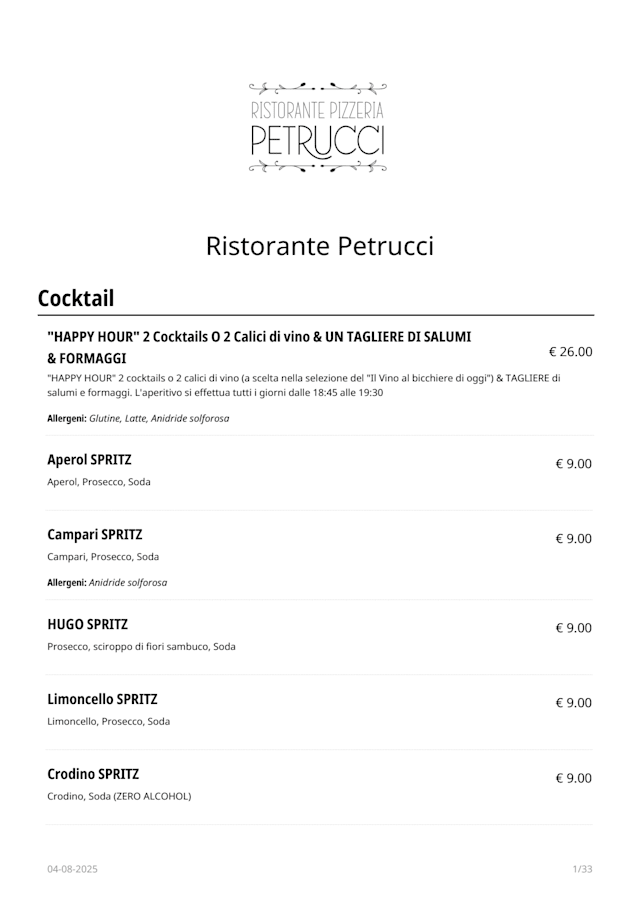 RISTORANTE PIZZERIA
PETRUCCI

Ristorante Petrucci

Cocktail

"HAPPY HOUR" 2 Cocktails O 2 Calici di vino & UN TAGLIERE DI SALUMI & FORMAGGI
€ 26.00
"HAPPY HOUR" 2 cocktails o 2 calici di vino (a scelta nella selezione del "Il Vino al bicchiere di oggi") & TAGLIERE di salumi e formaggi. L'aperitivo si effettua tutti i giorni dalle 18:45 alle 19:30

Allergeni: Glutine, Latte, Anidride solforosa

Aperol SPRITZ
€ 9.00
Aperol, Prosecco, Soda

Campari SPRITZ
€ 9.00
Campari, Prosecco, Soda

Allergeni: Anidride solforosa

HUGO SPRITZ
€ 9.00
Prosecco, sciroppo di fiori sambuco, Soda

Limoncello SPRITZ
€ 9.00
Limoncello, Prosecco, Soda

Crodino SPRITZ
€ 9.00
Crodino, Soda (ZERO ALCOHOL)

04-08-2025
1/33